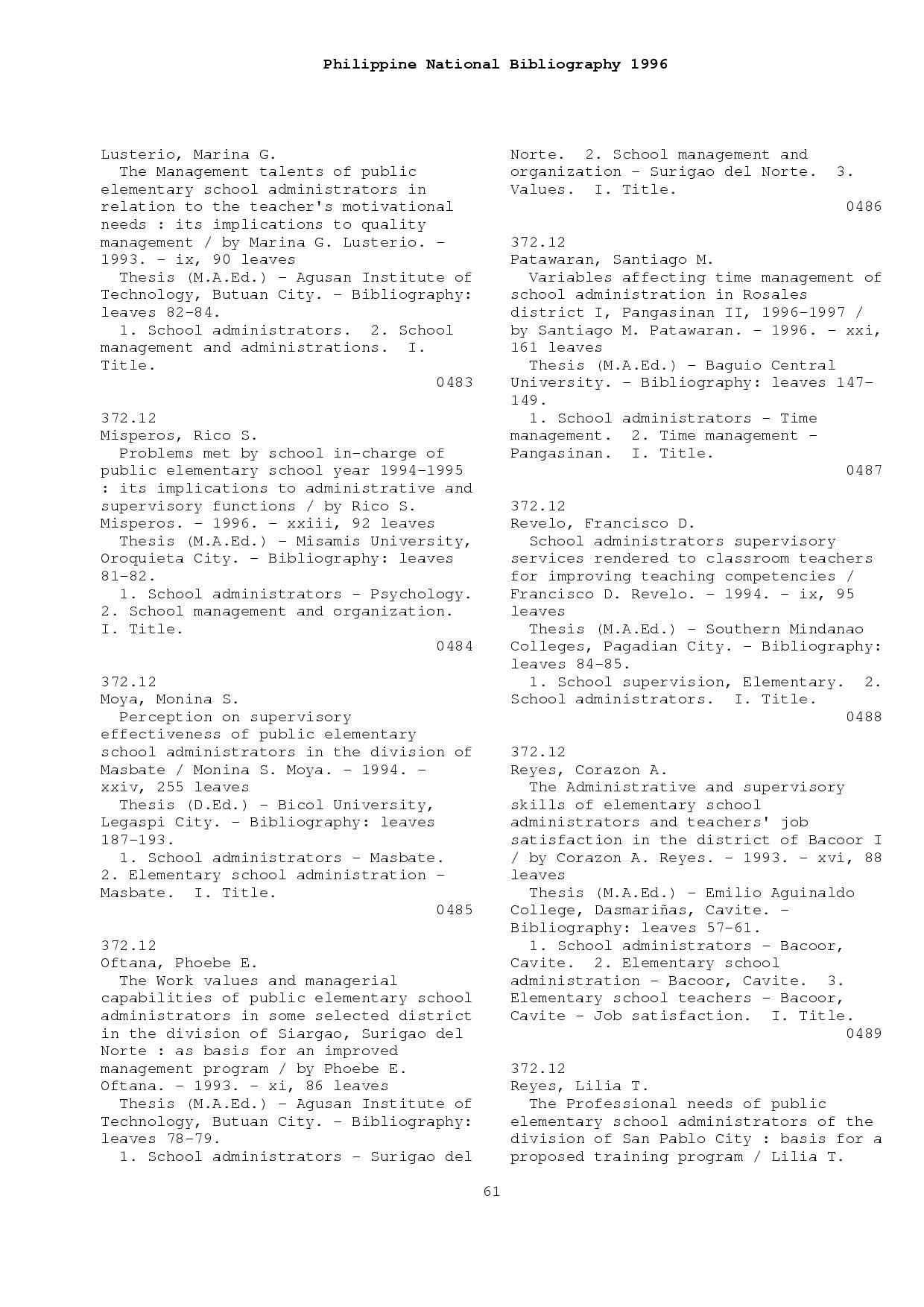 Philippine National Bibliography 1996

Lusterio, Marina G.
The Management talents of public elementary school administrators in relation to the teacher's motivational needs : its implications to quality management / by Marina G. Lusterio. - 1993. - ix, 90 leaves
Thesis (M.A.Ed.) - Agusan Institute of Technology, Butuan City. - Bibliography: leaves 82-84.
1. School administrators. 2. School management and administrations. I. Title.
0483

372.12
Misperos, Rico S.
Problems met by school in-charge of public elementary school year 1994-1995 : its implications to administrative and supervisory functions / by Rico S. Misperos. - 1996. - xxiii, 92 leaves
Thesis (M.A.Ed.) - Misamis University, Oroquieta City. - Bibliography: leaves 81-82.
1. School administrators - Psychology. 2. School management and organization. I. Title.
0484

372.12
Moya, Monina S.
Perception on supervisory effectiveness of public elementary school administrators in the division of Masbate / Monina S. Moya. - 1994. - xxiv, 255 leaves
Thesis (D.Ed.) - Bicol University, Legaspi City. - Bibliography: leaves 187-193.
1. School administrators - Masbate. 2. Elementary school administration - Masbate. I. Title.
0485

372.12
Oftana, Phoebe E.
The Work values and managerial capabilities of public elementary school administrators in some selected district in the division of Siargao, Surigao del Norte : as basis for an improved management program / by Phoebe E. Oftana. - 1993. - xi, 86 leaves
Thesis (M.A.Ed.) - Agusan Institute of Technology, Butuan City. - Bibliography: leaves 78-79.
1. School administrators - Surigao del Norte. 2. School management and organization - Surigao del Norte. 3. Values. I. Title.
0486

372.12
Patawaran, Santiago M.
Variables affecting time management of school administration in Rosales district I, Pangasinan II, 1996-1997 / by Santiago M. Patawaran. - 1996. - xxi, 161 leaves
Thesis (M.A.Ed.) - Baguio Central University. - Bibliography: leaves 147-149.
1. School administrators - Time management. 2. Time management - Pangasinan. I. Title.
0487

372.12
Revelo, Francisco D.
School administrators supervisory services rendered to classroom teachers for improving teaching competencies / Francisco D. Revelo. - 1994. - ix, 95 leaves
Thesis (M.A.Ed.) - Southern Mindanao Colleges, Pagadian City. - Bibliography: leaves 84-85.
1. School supervision, Elementary. 2. School administrators. I. Title.
0488

372.12
Reyes, Corazon A.
The Administrative and supervisory skills of elementary school administrators and teachers' job satisfaction in the district of Bacoor I / by Corazon A. Reyes. - 1993. - xvi, 88 leaves
Thesis (M.A.Ed.) - Emilio Aguinaldo College, Dasmariñas, Cavite. - Bibliography: leaves 57-61.
1. School administrators - Bacoor, Cavite. 2. Elementary school administration - Bacoor, Cavite. 3. Elementary school teachers - Bacoor, Cavite - Job satisfaction. I. Title.
0489

372.12
Reyes, Lilia T.
The Professional needs of public elementary school administrators of the division of San Pablo City : basis for a proposed training program / Lilia T.

61